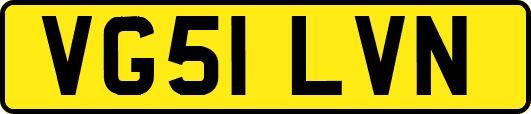 VG51 LVN